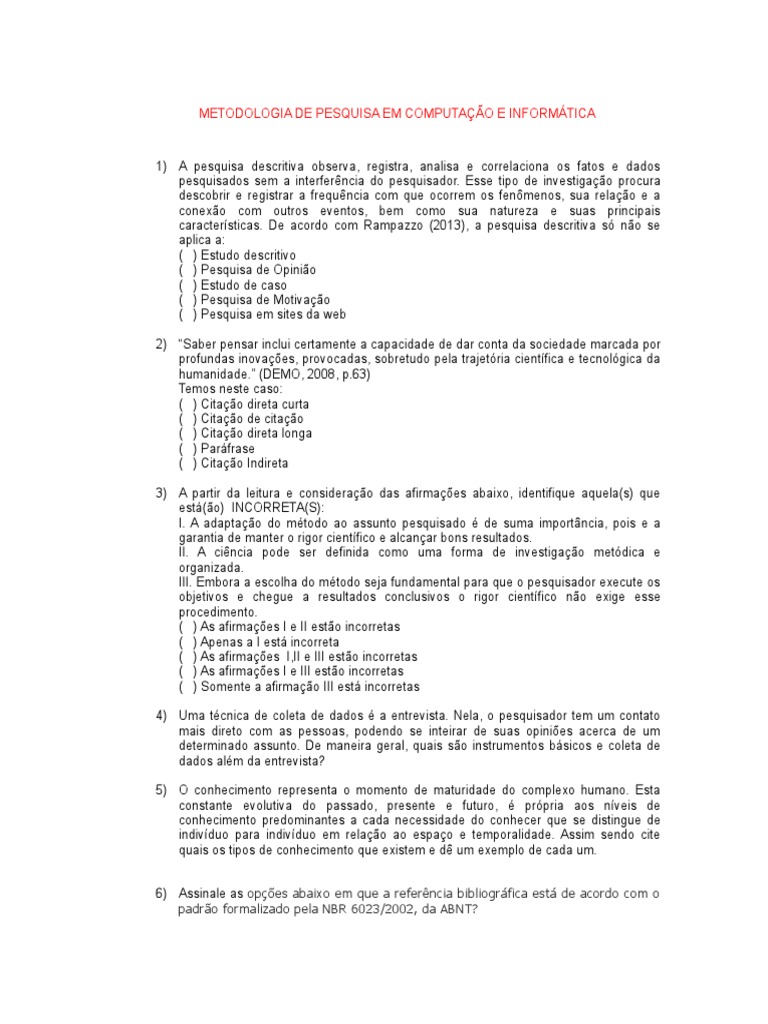 METODOLOGIA DE PESQUISA EM COMPUTAÇÃO E INFORMÁTICA

1) A pesquisa descritiva observa, registra, analisa e correlaciona os fatos e dados pesquisados sem a interferência do pesquisador. Esse tipo de investigação procura descobrir e registrar a frequência com que ocorrem os fenômenos, sua relação e a conexão com outros eventos, bem como sua natureza e suas principais características. De acordo com Rampazzo (2013), a pesquisa descritiva só não se aplica a:
( ) Estudo descritivo
( ) Pesquisa de Opinião
( ) Estudo de caso
( ) Pesquisa de Motivação
( ) Pesquisa em sites da web

2) "Saber pensar inclui certamente a capacidade de dar conta da sociedade marcada por profundas inovações, provocadas, sobretudo pela trajetória científica e tecnológica da humanidade." (DEMO, 2008, p.63)
Temos neste caso:
( ) Citação direta curta
( ) Citação de citação
( ) Citação direta longa
( ) Paráfrase
( ) Citação Indireta

3) A partir da leitura e consideração das afirmações abaixo, identifique aquela(s) que está(ão) INCORRETA(S):
I. A adaptação do método ao assunto pesquisado é de suma importância, pois e a garantia de manter o rigor científico e alcançar bons resultados.
II. A ciência pode ser definida como uma forma de investigação metódica e organizada.
III. Embora a escolha do método seja fundamental para que o pesquisador execute os objetivos e chegue a resultados conclusivos o rigor científico não exige esse procedimento.
( ) As afirmações I e II estão incorretas
( ) Apenas a I está incorreta
( ) As afirmações I,II e III estão incorretas
( ) As afirmações I e III estão incorretas
( ) Somente a afirmação III está incorretas

4) Uma técnica de coleta de dados é a entrevista. Nela, o pesquisador tem um contato mais direto com as pessoas, podendo se inteirar de suas opiniões acerca de um determinado assunto. De maneira geral, quais são instrumentos básicos e coleta de dados além da entrevista?

5) O conhecimento representa o momento de maturidade do complexo humano. Esta constante evolutiva do passado, presente e futuro, é própria aos níveis de conhecimento predominantes a cada necessidade do conhecer que se distingue de indivíduo para indivíduo em relação ao espaço e temporalidade. Assim sendo cite quais os tipos de conhecimento que existem e dê um exemplo de cada um.

6) Assinale as opções abaixo em que a referência bibliográfica está de acordo com o padrão formalizado pela NBR 6023/2002, da ABNT?